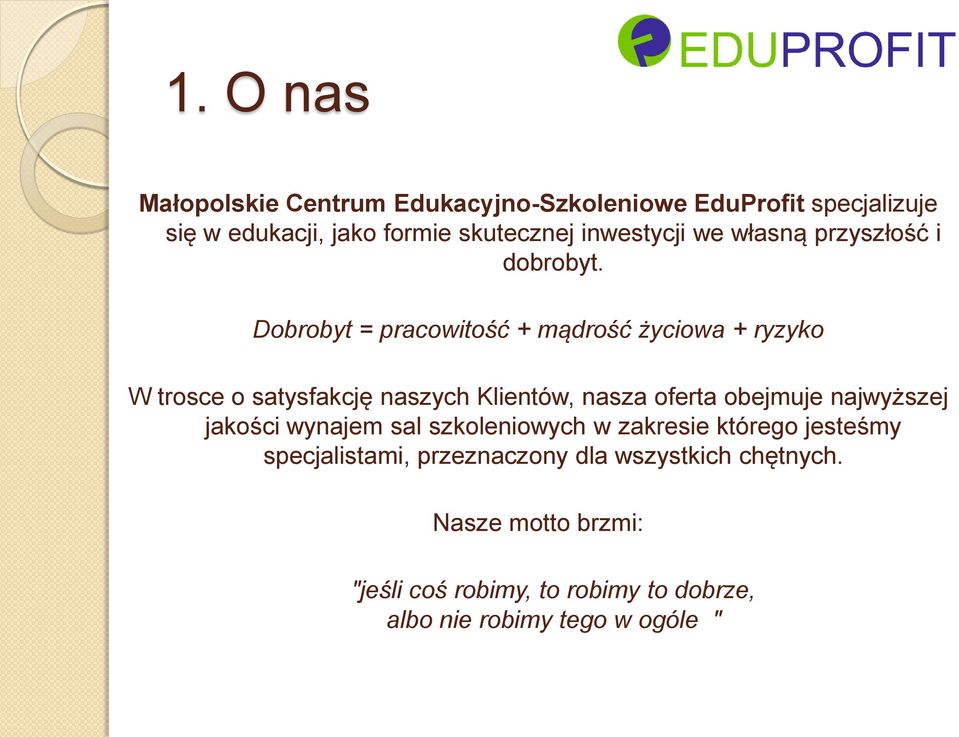 EDUPROFIT

1. O nas

Małopolskie Centrum Edukacyjno-Szkoleniowe EduProfit specjalizuje się w edukacji, jako formie skutecznej inwestycji we własną przyszłość i dobrobyt.

Dobrobyt = pracowitość + mądrość życiowa + ryzyko

W trosce o satysfakcję naszych Klientów, nasza oferta obejmuje najwyższej jakości wynajem sal szkoleniowych w zakresie którego jesteśmy specjalistami, przeznaczony dla wszystkich chętnych.

Nasze motto brzmi:

"jeśli coś robimy, to robimy to dobrze, albo nie robimy tego w ogóle "